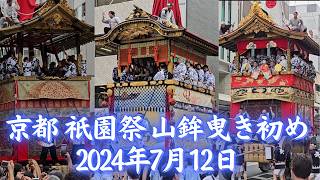 京都 祇園祭 山鉾曳き初め
2024年7月12日